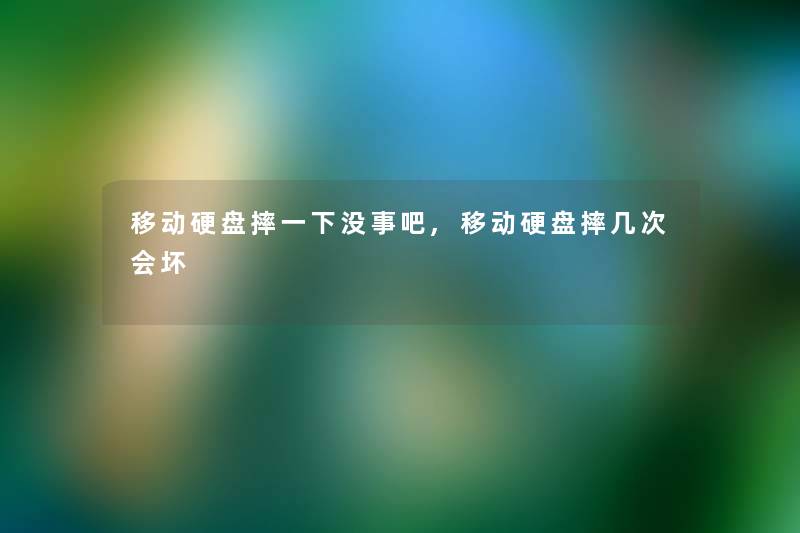 移动硬盘摔一下没事吧，移动硬盘摔几次会坏